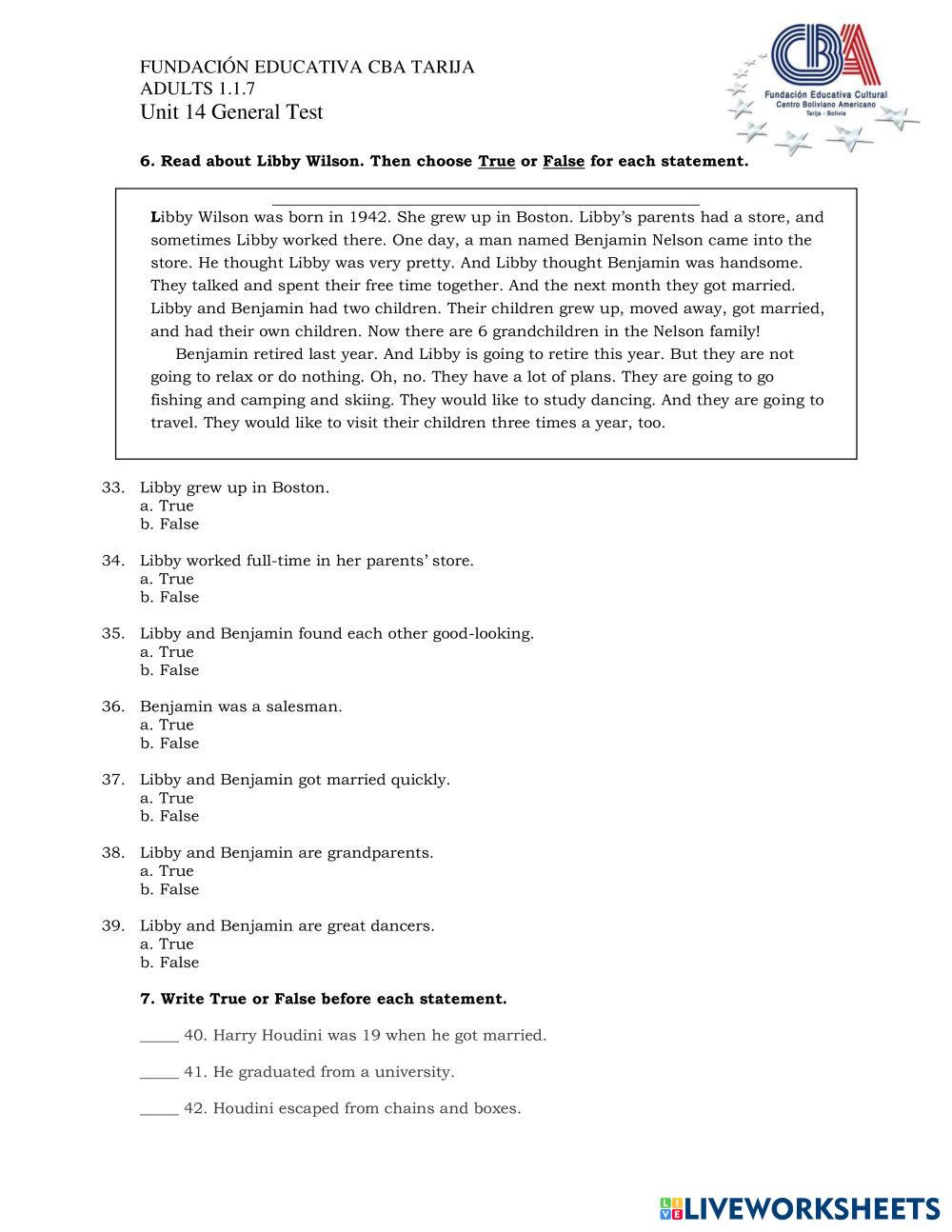 FUNDACIÓN EDUCATIVA CBA TARIJA
ADULTS 1.1.7
Unit 14 General Test

CBA
Fundación Educativa Cultural
Centro Boliviano Americano
Tarija - Bolivia

6. Read about Libby Wilson. Then choose True or False for each statement.

Libby Wilson was born in 1942. She grew up in Boston. Libby's parents had a store, and sometimes Libby worked there. One day, a man named Benjamin Nelson came into the store. He thought Libby was very pretty. And Libby thought Benjamin was handsome. They talked and spent their free time together. And the next month they got married. Libby and Benjamin had two children. Their children grew up, moved away, got married, and had their own children. Now there are 6 grandchildren in the Nelson family!

Benjamin retired last year. And Libby is going to retire this year. But they are not going to relax or do nothing. Oh, no. They have a lot of plans. They are going to go fishing and camping and skiing. They would like to study dancing. And they are going to travel. They would like to visit their children three times a year, too.

33. Libby grew up in Boston.
a. True
b. False

34. Libby worked full-time in her parents' store.
a. True
b. False

35. Libby and Benjamin found each other good-looking.
a. True
b. False

36. Benjamin was a salesman.
a. True
b. False

37. Libby and Benjamin got married quickly.
a. True
b. False

38. Libby and Benjamin are grandparents.
a. True
b. False

39. Libby and Benjamin are great dancers.
a. True
b. False

7. Write True or False before each statement.

_____ 40. Harry Houdini was 19 when he got married.

_____ 41. He graduated from a university.

_____ 42. Houdini escaped from chains and boxes.

LIVEWORKSHEETS